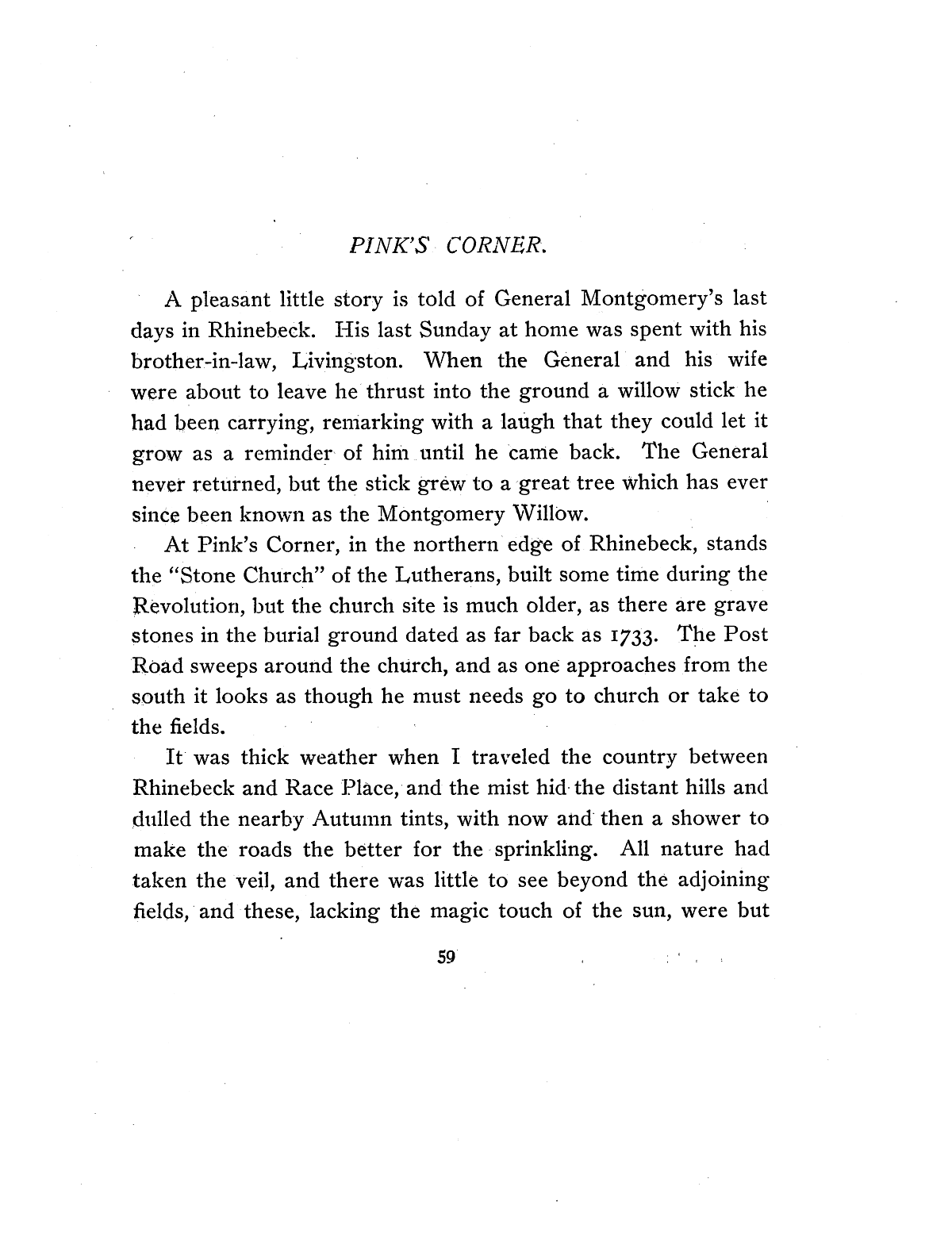 PINK'S CORNER.

A pleasant little story is told of General Montgomery's last days in Rhinebeck. His last Sunday at home was spent with his brother-in-law, Livingston. When the General and his wife were about to leave he thrust into the ground a willow stick he had been carrying, remarking with a laugh that they could let it grow as a reminder of him until he came back. The General never returned, but the stick grew to a great tree which has ever since been known as the Montgomery Willow.

At Pink's Corner, in the northern edge of Rhinebeck, stands the "Stone Church" of the Lutherans, built some time during the Revolution, but the church site is much older, as there are grave stones in the burial ground dated as far back as 1733. The Post Road sweeps around the church, and as one approaches from the south it looks as though he must needs go to church or take to the fields.

It was thick weather when I traveled the country between Rhinebeck and Race Place, and the mist hid the distant hills and dulled the nearby Autumn tints, with now and then a shower to make the roads the better for the sprinkling. All nature had taken the veil, and there was little to see beyond the adjoining fields, and these, lacking the magic touch of the sun, were but

59